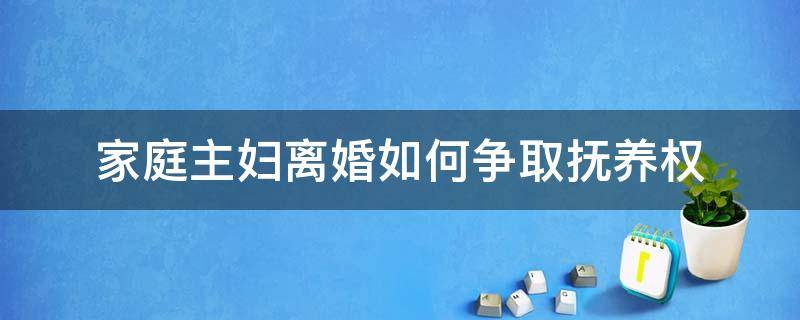 家庭主妇离婚如何争取抚养权